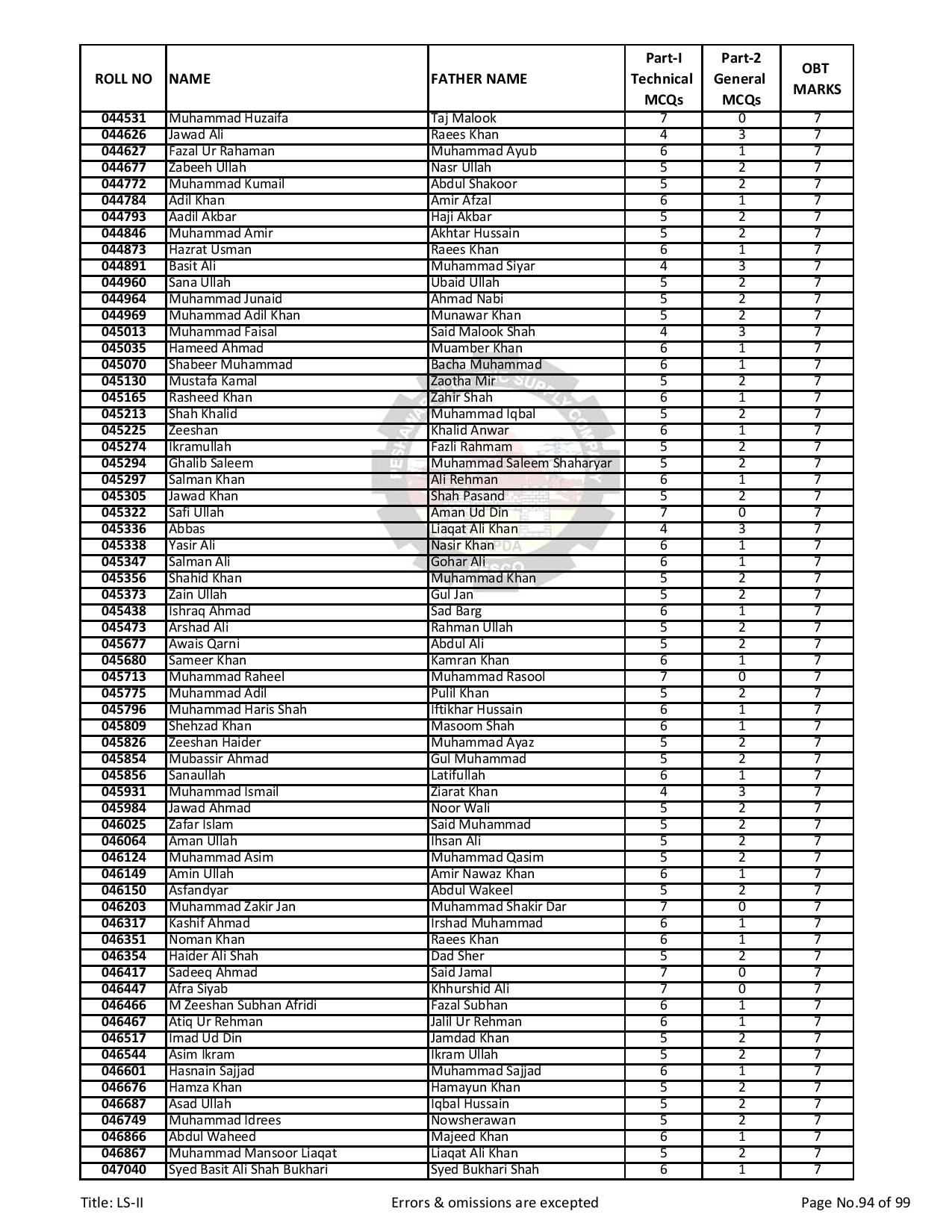 | ROLL NO | NAME | FATHER NAME | Part-I Technical MCQs | Part-2 General MCQs | OBT MARKS |
|---|---|---|---|---|---|
| 044531 | Muhammad Huzaifa | Taj Malook | 7 | 0 | 7 |
| 044626 | Jawad Ali | Raees Khan | 4 | 3 | 7 |
| 044627 | Fazal Ur Rahaman | Muhammad Ayub | 6 | 1 | 7 |
| 044677 | Zabeeh Ullah | Nasr Ullah | 5 | 2 | 7 |
| 044772 | Muhammad Kumail | Abdul Shakoor | 5 | 2 | 7 |
| 044784 | Adil Khan | Amir Afzal | 6 | 1 | 7 |
| 044793 | Aadil Akbar | Haji Akbar | 5 | 2 | 7 |
| 044846 | Muhammad Amir | Akhtar Hussain | 5 | 2 | 7 |
| 044873 | Hazrat Usman | Raees Khan | 6 | 1 | 7 |
| 044891 | Basit Ali | Muhammad Siyar | 4 | 3 | 7 |
| 044960 | Sana Ullah | Ubaid Ullah | 5 | 2 | 7 |
| 044964 | Muhammad Junaid | Ahmad Nabi | 5 | 2 | 7 |
| 044969 | Muhammad Adil Khan | Munawar Khan | 5 | 2 | 7 |
| 045013 | Muhammad Faisal | Said Malook Shah | 4 | 3 | 7 |
| 045035 | Hameed Ahmad | Muamber Khan | 6 | 1 | 7 |
| 045070 | Shabeer Muhammad | Bacha Muhammad | 6 | 1 | 7 |
| 045130 | Mustafa Kamal | Zaotha Mir | 5 | 2 | 7 |
| 045165 | Rasheed Khan | Zahir Shah | 6 | 1 | 7 |
| 045213 | Shah Khalid | Muhammad Iqbal | 5 | 2 | 7 |
| 045225 | Zeeshan | Khalid Anwar | 6 | 1 | 7 |
| 045274 | Ikramullah | Fazli Rahmam | 5 | 2 | 7 |
| 045294 | Ghalib Saleem | Muhammad Saleem Shaharyar | 5 | 2 | 7 |
| 045297 | Salman Khan | Ali Rehman | 6 | 1 | 7 |
| 045305 | Jawad Khan | Shah Pasand | 5 | 2 | 7 |
| 045322 | Safi Ullah | Aman Ud Din | 7 | 0 | 7 |
| 045336 | Abbas | Liaqat Ali Khan | 4 | 3 | 7 |
| 045338 | Yasir Ali | Nasir Khan | 6 | 1 | 7 |
| 045347 | Salman Ali | Gohar Ali | 6 | 1 | 7 |
| 045356 | Shahid Khan | Muhammad Khan | 5 | 2 | 7 |
| 045373 | Zain Ullah | Gul Jan | 5 | 2 | 7 |
| 045438 | Ishraq Ahmad | Sad Barg | 6 | 1 | 7 |
| 045473 | Arshad Ali | Rahman Ullah | 5 | 2 | 7 |
| 045677 | Awais Qarni | Abdul Ali | 5 | 2 | 7 |
| 045680 | Sameer Khan | Kamran Khan | 6 | 1 | 7 |
| 045713 | Muhammad Raheel | Muhammad Rasool | 7 | 0 | 7 |
| 045775 | Muhammad Adil | Pulil Khan | 5 | 2 | 7 |
| 045796 | Muhammad Haris Shah | Iftikhar Hussain | 6 | 1 | 7 |
| 045809 | Shehzad Khan | Masoom Shah | 6 | 1 | 7 |
| 045826 | Zeeshan Haider | Muhammad Ayaz | 5 | 2 | 7 |
| 045854 | Mubassir Ahmad | Gul Muhammad | 5 | 2 | 7 |
| 045856 | Sanaullah | Latifullah | 6 | 1 | 7 |
| 045931 | Muhammad Ismail | Ziarat Khan | 4 | 3 | 7 |
| 045984 | Jawad Ahmad | Noor Wali | 5 | 2 | 7 |
| 046025 | Zafar Islam | Said Muhammad | 5 | 2 | 7 |
| 046064 | Aman Ullah | Ihsan Ali | 5 | 2 | 7 |
| 046124 | Muhammad Asim | Muhammad Qasim | 5 | 2 | 7 |
| 046149 | Amin Ullah | Amir Nawaz Khan | 6 | 1 | 7 |
| 046150 | Asfandyar | Abdul Wakeel | 5 | 2 | 7 |
| 046203 | Muhammad Zakir Jan | Muhammad Shakir Dar | 7 | 0 | 7 |
| 046317 | Kashif Ahmad | Irshad Muhammad | 6 | 1 | 7 |
| 046351 | Noman Khan | Raees Khan | 6 | 1 | 7 |
| 046354 | Haider Ali Shah | Dad Sher | 5 | 2 | 7 |
| 046417 | Sadeeq Ahmad | Said Jamal | 7 | 0 | 7 |
| 046447 | Afra Siyab | Khhurshid Ali | 7 | 0 | 7 |
| 046466 | M Zeeshan Subhan Afridi | Fazal Subhan | 6 | 1 | 7 |
| 046467 | Atiq Ur Rehman | Jalil Ur Rehman | 6 | 1 | 7 |
| 046517 | Imad Ud Din | Jamdad Khan | 5 | 2 | 7 |
| 046544 | Asim Ikram | Ikram Ullah | 5 | 2 | 7 |
| 046601 | Hasnain Sajjad | Muhammad Sajjad | 6 | 1 | 7 |
| 046676 | Hamza Khan | Hamayun Khan | 5 | 2 | 7 |
| 046687 | Asad Ullah | Iqbal Hussain | 5 | 2 | 7 |
| 046749 | Muhammad Idrees | Nowsherawan | 5 | 2 | 7 |
| 046866 | Abdul Waheed | Majeed Khan | 6 | 1 | 7 |
| 046867 | Muhammad Mansoor Liaqat | Liaqat Ali Khan | 5 | 2 | 7 |
| 047040 | Syed Basit Ali Shah Bukhari | Syed Bukhari Shah | 6 | 1 | 7 |

Title: LS-II Errors & omissions are excepted Page No.94 of 99